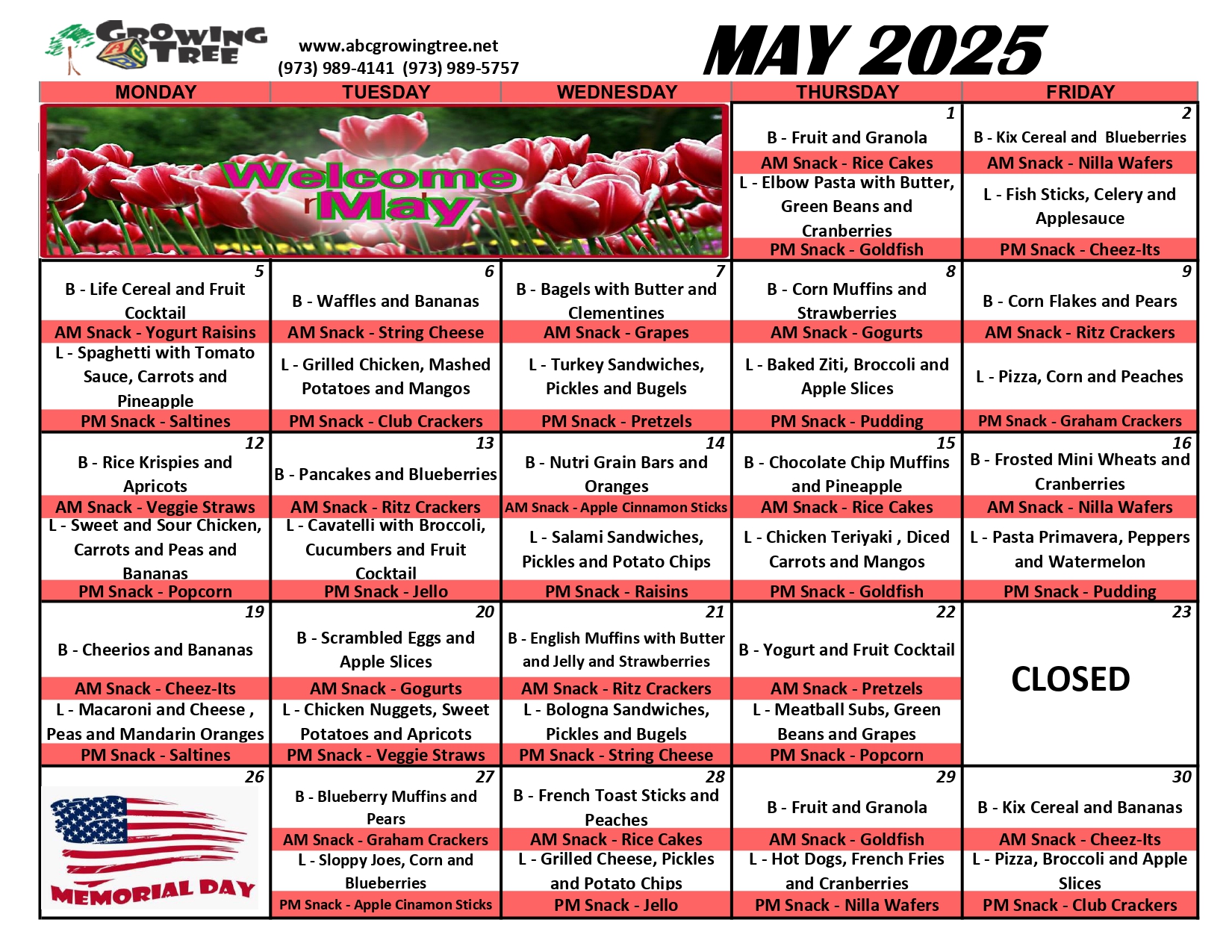 GROWING TREE

www.abcgrowingtree.net
(973) 989-4141 (973) 989-5757

MAY 2025

| MONDAY | TUESDAY | WEDNESDAY | THURSDAY | FRIDAY |
|---|---|---|---|---|
| Welcome May | | | 1<br>B - Fruit and Granola<br>AM Snack - Rice Cakes<br>L - Elbow Pasta with Butter, Green Beans and Cranberries<br>PM Snack - Goldfish | 2<br>B - Kix Cereal and Blueberries<br>AM Snack - Nilla Wafers<br>L - Fish Sticks, Celery and Applesauce<br>PM Snack - Cheez-Its |
| 5<br>B - Life Cereal and Fruit Cocktail<br>AM Snack - Yogurt Raisins<br>L - Spaghetti with Tomato Sauce, Carrots and Pineapple<br>PM Snack - Saltines | 6<br>B - Waffles and Bananas<br>AM Snack - String Cheese<br>L - Grilled Chicken, Mashed Potatoes and Mangos<br>PM Snack - Club Crackers | 7<br>B - Bagels with Butter and Clementines<br>AM Snack - Grapes<br>L - Turkey Sandwiches, Pickles and Bugels<br>PM Snack - Pretzels | 8<br>B - Corn Muffins and Strawberries<br>AM Snack - Gogurts<br>L - Baked Ziti, Broccoli and Apple Slices<br>PM Snack - Pudding | 9<br>B - Corn Flakes and Pears<br>AM Snack - Ritz Crackers<br>L - Pizza, Corn and Peaches<br>PM Snack - Graham Crackers |
| 12<br>B - Rice Krispies and Apricots<br>AM Snack - Veggie Straws<br>L - Sweet and Sour Chicken, Carrots and Peas and Bananas<br>PM Snack - Popcorn | 13<br>B - Pancakes and Blueberries<br>AM Snack - Ritz Crackers<br>L - Cavatelli with Broccoli, Cucumbers and Fruit Cocktail<br>PM Snack - Jello | 14<br>B - Nutri Grain Bars and Oranges<br>AM Snack - Apple Cinnamon Sticks<br>L - Salami Sandwiches, Pickles and Potato Chips<br>PM Snack - Raisins | 15<br>B - Chocolate Chip Muffins and Pineapple<br>AM Snack - Rice Cakes<br>L - Chicken Teriyaki , Diced Carrots and Mangos<br>PM Snack - Goldfish | 16<br>B - Frosted Mini Wheats and Cranberries<br>AM Snack - Nilla Wafers<br>L - Pasta Primavera, Peppers and Watermelon<br>PM Snack - Pudding |
| 19<br>B - Cheerios and Bananas<br>AM Snack - Cheez-Its<br>L - Macaroni and Cheese , Peas and Mandarin Oranges<br>PM Snack - Saltines | 20<br>B - Scrambled Eggs and Apple Slices<br>AM Snack - Gogurts<br>L - Chicken Nuggets, Sweet Potatoes and Apricots<br>PM Snack - Veggie Straws | 21<br>B - English Muffins with Butter and Jelly and Strawberries<br>AM Snack - Ritz Crackers<br>L - Bologna Sandwiches, Pickles and Bugels<br>PM Snack - String Cheese | 22<br>B - Yogurt and Fruit Cocktail<br>AM Snack - Pretzels<br>L - Meatball Subs, Green Beans and Grapes<br>PM Snack - Popcorn | 23<br>CLOSED |
| 26<br>MEMORIAL DAY | 27<br>B - Blueberry Muffins and Pears<br>AM Snack - Graham Crackers<br>L - Sloppy Joes, Corn and Blueberries<br>PM Snack - Apple Cinamon Sticks | 28<br>B - French Toast Sticks and Peaches<br>AM Snack - Rice Cakes<br>L - Grilled Cheese, Pickles and Potato Chips<br>PM Snack - Jello | 29<br>B - Fruit and Granola<br>AM Snack - Goldfish<br>L - Hot Dogs, French Fries and Cranberries<br>PM Snack - Nilla Wafers | 30<br>B - Kix Cereal and Bananas<br>AM Snack - Cheez-Its<br>L - Pizza, Broccoli and Apple Slices<br>PM Snack - Club Crackers |